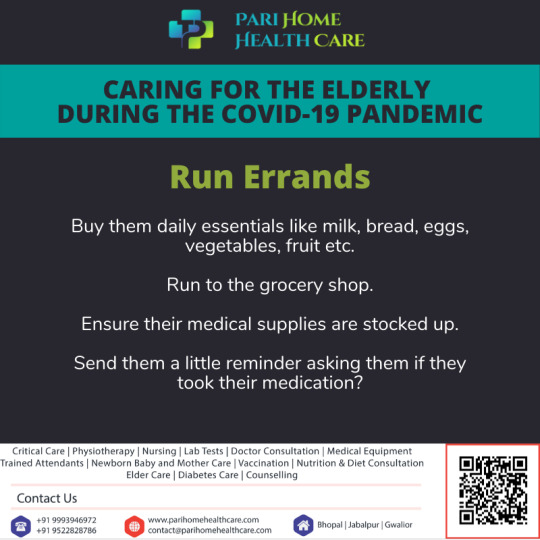 PARI HOME
HEALTH CARE

CARING FOR THE ELDERLY
DURING THE COVID-19 PANDEMIC

Run Errands

Buy them daily essentials like milk, bread, eggs, vegetables, fruit etc.

Run to the grocery shop.

Ensure their medical supplies are stocked up.

Send them a little reminder asking them if they took their medication?

Critical Care | Physiotherapy | Nursing | Lab Tests | Doctor Consultation | Medical Equipment
Trained Attendants | Newborn Baby and Mother Care | Vaccination | Nutrition & Diet Consultation
Elder Care | Diabetes Care | Counselling

Contact Us

+91 9993946972
+91 9522828786

www.parihomehealthcare.com
contact@parihomehealthcare.com

Bhopal | Jabalpur | Gwalior